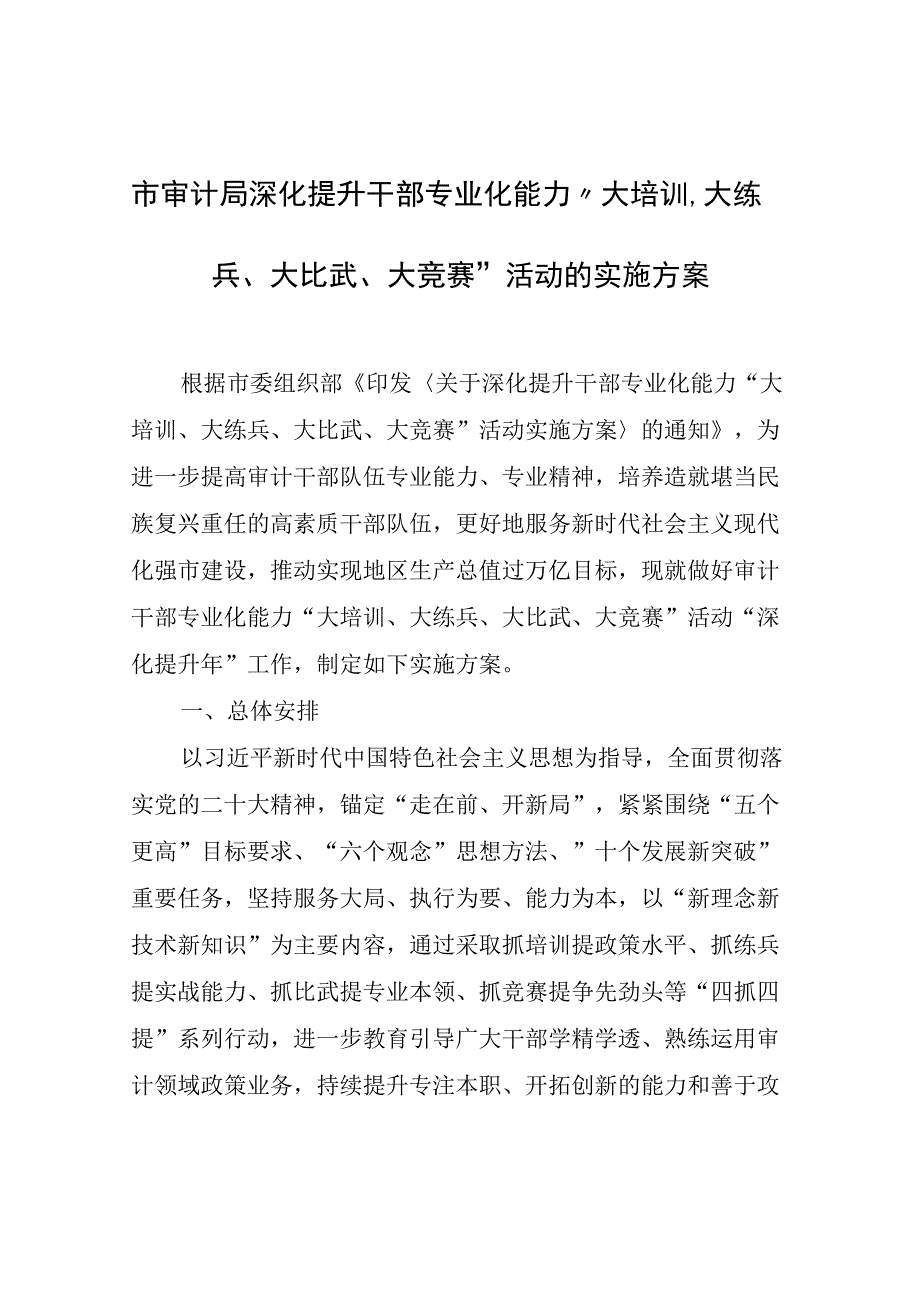 市审计局深化提升干部专业化能力〃大培训,大练兵、大比武、大竞赛”活动的实施方案

根据市委组织部《印发〈关于深化提升干部专业化能力“大培训、大练兵、大比武、大竞赛”活动实施方案〉的通知》，为进一步提高审计干部队伍专业能力、专业精神，培养造就堪当民族复兴重任的高素质干部队伍，更好地服务新时代社会主义现代化强市建设，推动实现地区生产总值过万亿目标，现就做好审计干部专业化能力“大培训、大练兵、大比武、大竞赛”活动“深化提升年”工作，制定如下实施方案。

一、总体安排

以习近平新时代中国特色社会主义思想为指导，全面贯彻落实党的二十大精神，锚定“走在前、开新局”，紧紧围绕“五个更高”目标要求、“六个观念”思想方法、”十个发展新突破”重要任务，坚持服务大局、执行为要、能力为本，以“新理念新技术新知识”为主要内容，通过采取抓培训提政策水平、抓练兵提实战能力、抓比武提专业本领、抓竞赛提争先劲头等“四抓四提”系列行动，进一步教育引导广大干部学精学透、熟练运用审计领域政策业务，持续提升专注本职、开拓创新的能力和善于攻